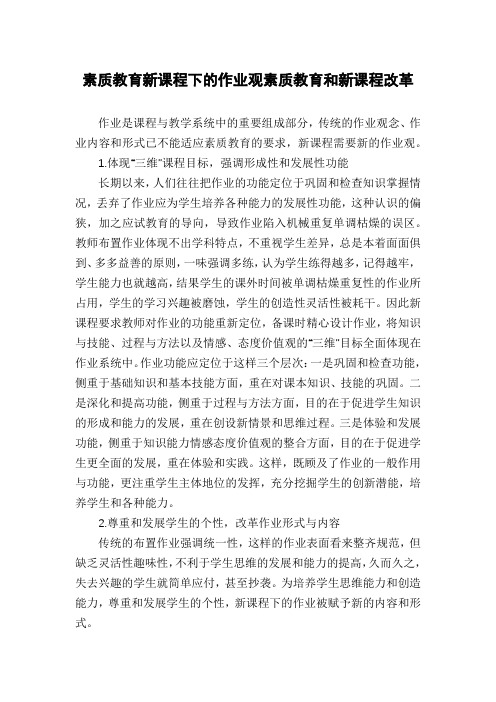 素质教育新课程下的作业观素质教育和新课程改革

作业是课程与教学系统中的重要组成部分，传统的作业观念、作业内容和形式已不能适应素质教育的要求，新课程需要新的作业观。

1.体现“三维”课程目标，强调形成性和发展性功能

长期以来，人们往往把作业的功能定位于巩固和检查知识掌握情况，丢弃了作业应为学生培养各种能力的发展性功能，这种认识的偏狭，加之应试教育的导向，导致作业陷入机械重复单调枯燥的误区。教师布置作业体现不出学科特点，不重视学生差异，总是本着面面俱到、多多益善的原则，一味强调多练，认为学生练得越多，记得越牢，学生能力也就越高，结果学生的课外时间被单调枯燥重复性的作业所占用，学生的学习兴趣被磨蚀，学生的创造性灵活性被耗干。因此新课程要求教师对作业的功能重新定位，备课时精心设计作业，将知识与技能、过程与方法以及情感、态度价值观的“三维”目标全面体现在作业系统中。作业功能应定位于这样三个层次：一是巩固和检查功能，侧重于基础知识和基本技能方面，重在对课本知识、技能的巩固。二是深化和提高功能，侧重于过程与方法方面，目的在于促进学生知识的形成和能力的发展，重在创设新情景和思维过程。三是体验和发展功能，侧重于知识能力情感态度价值观的整合方面，目的在于促进学生更全面的发展，重在体验和实践。这样，既顾及了作业的一般作用与功能，更注重学生主体地位的发挥，充分挖掘学生的创新潜能，培养学生和各种能力。

2.尊重和发展学生的个性，改革作业形式与内容

传统的布置作业强调统一性，这样的作业表面看来整齐规范，但缺乏灵活性趣味性，不利于学生思维的发展和能力的提高，久而久之，失去兴趣的学生就简单应付，甚至抄袭。为培养学生思维能力和创造能力，尊重和发展学生的个性，新课程下的作业被赋予新的内容和形式。